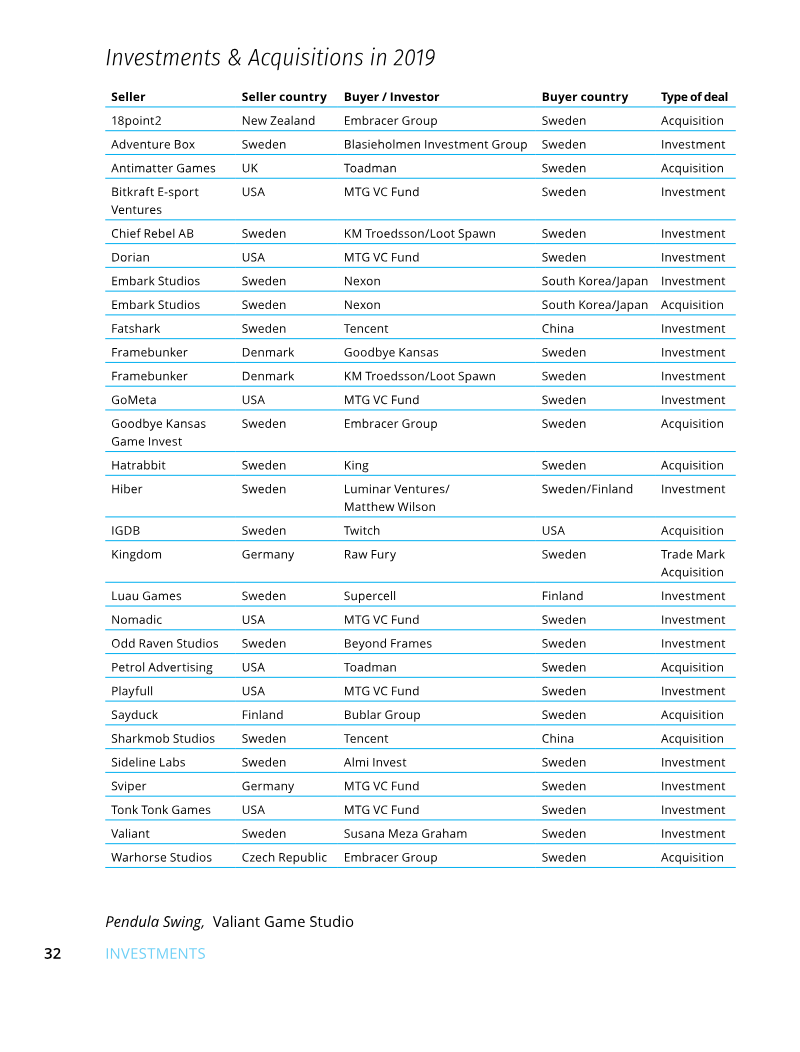 Investments & Acquisitions in 2019

| Seller | Seller country | Buyer / Investor | Buyer country | Type of deal |
|---|---|---|---|---|
| 18point2 | New Zealand | Embracer Group | Sweden | Acquisition |
| Adventure Box | Sweden | Blasieholmen Investment Group | Sweden | Investment |
| Antimatter Games | UK | Toadman | Sweden | Acquisition |
| Bitkraft E-sport Ventures | USA | MTG VC Fund | Sweden | Investment |
| Chief Rebel AB | Sweden | KM Troedsson/Loot Spawn | Sweden | Investment |
| Dorian | USA | MTG VC Fund | Sweden | Investment |
| Embark Studios | Sweden | Nexon | South Korea/Japan | Investment |
| Embark Studios | Sweden | Nexon | South Korea/Japan | Acquisition |
| Fatshark | Sweden | Tencent | China | Investment |
| Framebunker | Denmark | Goodbye Kansas | Sweden | Investment |
| Framebunker | Denmark | KM Troedsson/Loot Spawn | Sweden | Investment |
| GoMeta | USA | MTG VC Fund | Sweden | Investment |
| Goodbye Kansas Game Invest | Sweden | Embracer Group | Sweden | Acquisition |
| Hatrabbit | Sweden | King | Sweden | Acquisition |
| Hiber | Sweden | Luminar Ventures/ Matthew Wilson | Sweden/Finland | Investment |
| IGDB | Sweden | Twitch | USA | Acquisition |
| Kingdom | Germany | Raw Fury | Sweden | Trade Mark Acquisition |
| Luau Games | Sweden | Supercell | Finland | Investment |
| Nomadic | USA | MTG VC Fund | Sweden | Investment |
| Odd Raven Studios | Sweden | Beyond Frames | Sweden | Investment |
| Petrol Advertising | USA | Toadman | Sweden | Acquisition |
| Playfull | USA | MTG VC Fund | Sweden | Investment |
| Sayduck | Finland | Bublar Group | Sweden | Acquisition |
| Sharkmob Studios | Sweden | Tencent | China | Acquisition |
| Sideline Labs | Sweden | Almi Invest | Sweden | Investment |
| Sviper | Germany | MTG VC Fund | Sweden | Investment |
| Tonk Tonk Games | USA | MTG VC Fund | Sweden | Investment |
| Valiant | Sweden | Susana Meza Graham | Sweden | Investment |
| Warhorse Studios | Czech Republic | Embracer Group | Sweden | Acquisition |

Pendula Swing, Valiant Game Studio

32 INVESTMENTS